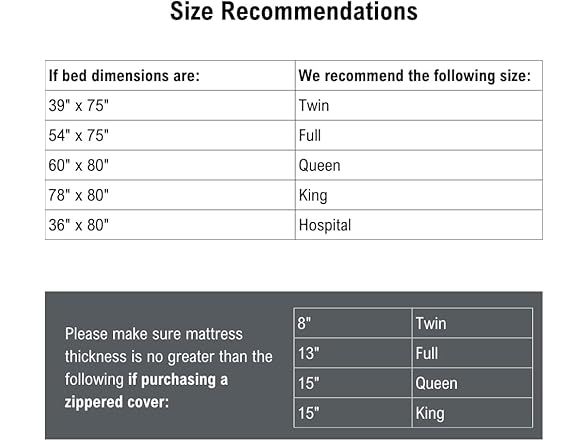 Size Recommendations

| If bed dimensions are: | We recommend the following size: |
|---|---|
| 39" x 75" | Twin |
| 54" x 75" | Full |
| 60" x 80" | Queen |
| 78" x 80" | King |
| 36" x 80" | Hospital |

Please make sure mattress thickness is no greater than the following if purchasing a zippered cover:

| 8" | Twin |
|---|---|
| 13" | Full |
| 15" | Queen |
| 15" | King |